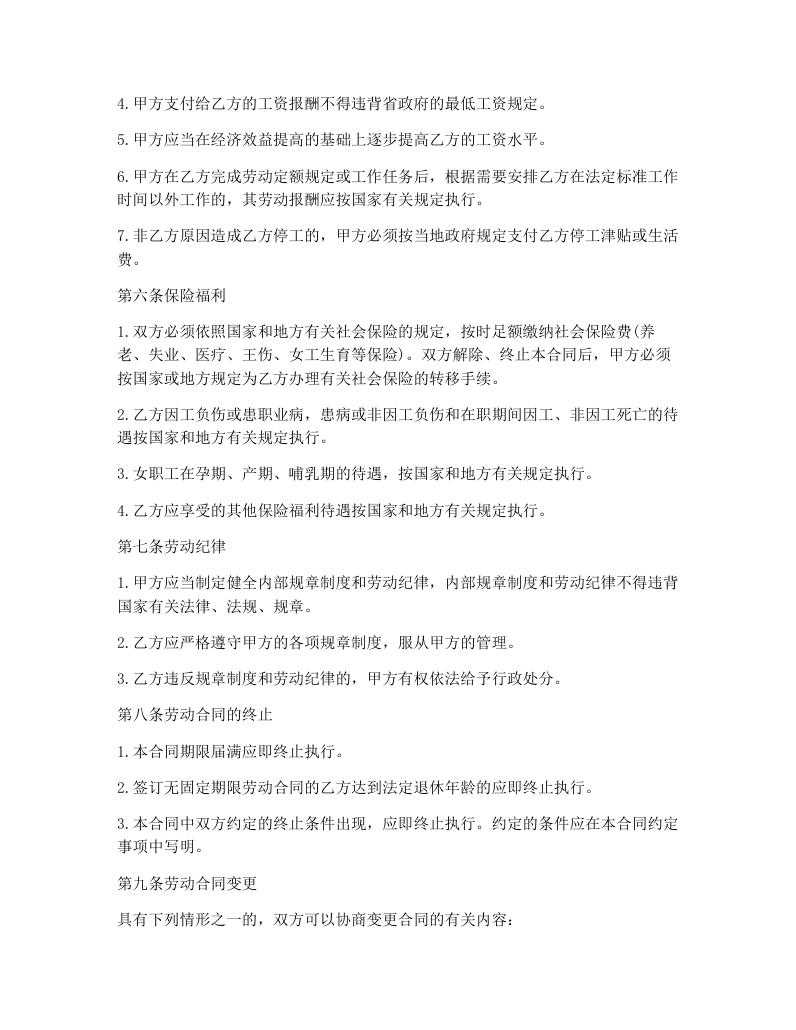 4.甲方支付给乙方的工资报酬不得违背省政府的最低工资规定。

5.甲方应当在经济效益提高的基础上逐步提高乙方的工资水平。

6.甲方在乙方完成劳动定额规定或工作任务后，根据需要安排乙方在法定标准工作时间以外工作的，其劳动报酬应按国家有关规定执行。

7.非乙方原因造成乙方停工的，甲方必须按当地政府规定支付乙方停工津贴或生活费。

第六条保险福利

1.双方必须依照国家和地方有关社会保险的规定，按时足额缴纳社会保险费(养老、失业、医疗、王伤、女工生育等保险)。双方解除、终止本合同后，甲方必须按国家或地方规定为乙方办理有关社会保险的转移手续。

2.乙方因工负伤或患职业病，患病或非因工负伤和在职期间因工、非因工死亡的待遇按国家和地方有关规定执行。

3.女职工在孕期、产期、哺乳期的待遇，按国家和地方有关规定执行。

4.乙方应享受的其他保险福利待遇按国家和地方有关规定执行。

第七条劳动纪律

1.甲方应当制定健全内部规章制度和劳动纪律，内部规章制度和劳动纪律不得违背国家有关法律、法规、规章。

2.乙方应严格遵守甲方的各项规章制度，服从甲方的管理。

3.乙方违反规章制度和劳动纪律的，甲方有权依法给予行政处分。

第八条劳动合同的终止

1.本合同期限届满应即终止执行。

2.签订无固定期限劳动合同的乙方达到法定退休年龄的应即终止执行。

3.本合同中双方约定的终止条件出现，应即终止执行。约定的条件应在本合同约定事项中写明。

第九条劳动合同变更

具有下列情形之一的，双方可以协商变更合同的有关内容：